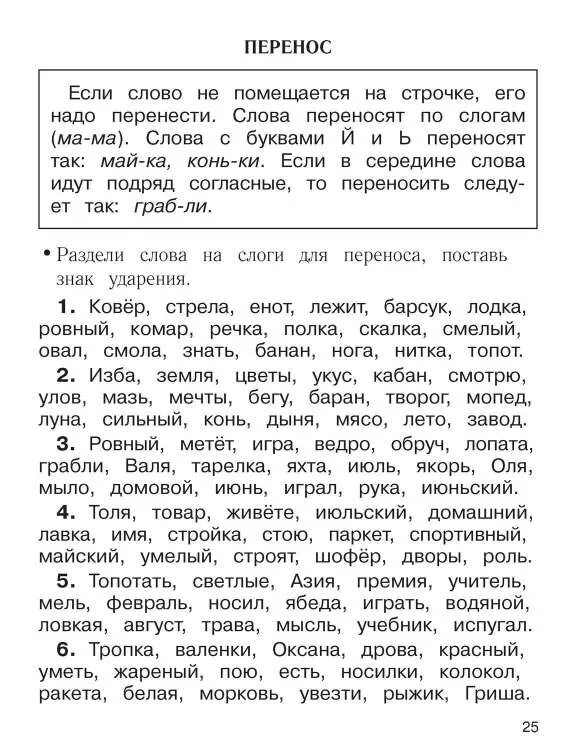 ПЕРЕНОС

Если слово не помещается на строчке, его надо перенести. Слова переносят по слогам (ма-ма). Слова с буквами Й и Ь переносят так: май-ка, конь-ки. Если в середине слова идут подряд согласные, то переносить следует так: граб-ли.

• Раздели слова на слоги для переноса, поставь знак ударения.

1. Ковёр, стрела, енот, лежит, барсук, лодка, ровный, комар, речка, полка, скалка, смелый, овал, смола, знать, банан, нога, нитка, топот.

2. Изба, земля, цветы, укус, кабан, смотрю, улов, мазь, мечты, бегу, баран, творог, мопед, луна, сильный, конь, дыня, мясо, лето, завод.

3. Ровный, метёт, игра, ведро, обруч, лопата, грабли, Валя, тарелка, яхта, июль, якорь, Оля, мыло, домовой, июнь, играл, рука, июньский.

4. Толя, товар, живёте, июльский, домашний, лавка, имя, стройка, стою, паркет, спортивный, майский, умелый, строят, шофёр, дворы, роль.

5. Топотать, светлые, Азия, премия, учитель, мель, февраль, носил, ябеда, играть, водяной, ловкая, август, трава, мысль, учебник, испугал.

6. Тропка, валенки, Оксана, дрова, красный, уметь, жареный, пою, есть, носилки, колокол, ракета, белая, морковь, увезти, рыжик, Гриша.

25